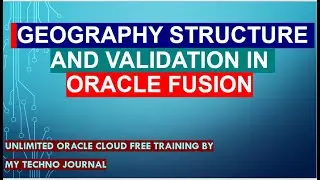 GEOGRAPHY STRUCTURE AND VALIDATION IN ORACLE FUSION

UNLIMITED ORACLE CLOUD FREE TRAINING BY MY TECHNO JOURNAL